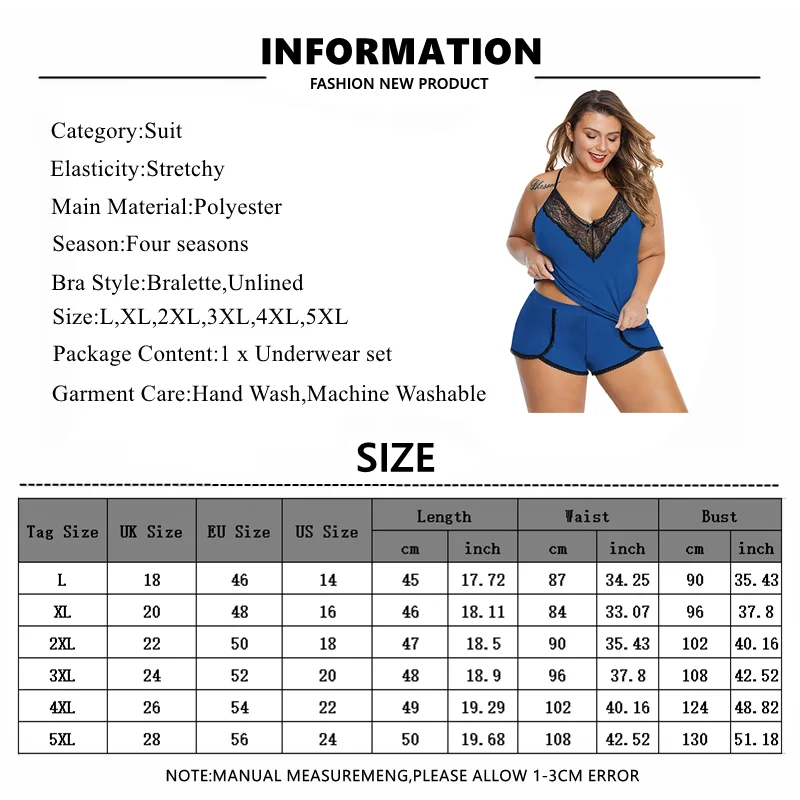 INFORMATION
FASHION NEW PRODUCT

Category:Suit
Elasticity:Stretchy
Main Material:Polyester
Season:Four seasons
Bra Style:Bralette,Unlined
Size:L,XL,2XL,3XL,4XL,5XL
Package Content:1 x Underwear set
Garment Care:Hand Wash,Machine Washable

SIZE

| Tag Size | UK Size | EU Size | US Size | Length | | Waist | | Bust | |
|---|---|---|---|---|---|---|---|---|---|
| | | | | cm | inch | cm | inch | cm | inch |
| L | 18 | 46 | 14 | 45 | 17.72 | 87 | 34.25 | 90 | 35.43 |
| XL | 20 | 48 | 16 | 46 | 18.11 | 84 | 33.07 | 96 | 37.8 |
| 2XL | 22 | 50 | 18 | 47 | 18.5 | 90 | 35.43 | 102 | 40.16 |
| 3XL | 24 | 52 | 20 | 48 | 18.9 | 96 | 37.8 | 108 | 42.52 |
| 4XL | 26 | 54 | 22 | 49 | 19.29 | 102 | 40.16 | 124 | 48.82 |
| 5XL | 28 | 56 | 24 | 50 | 19.68 | 108 | 42.52 | 130 | 51.18 |

NOTE:MANUAL MEASUREMENG,PLEASE ALLOW 1-3CM ERROR